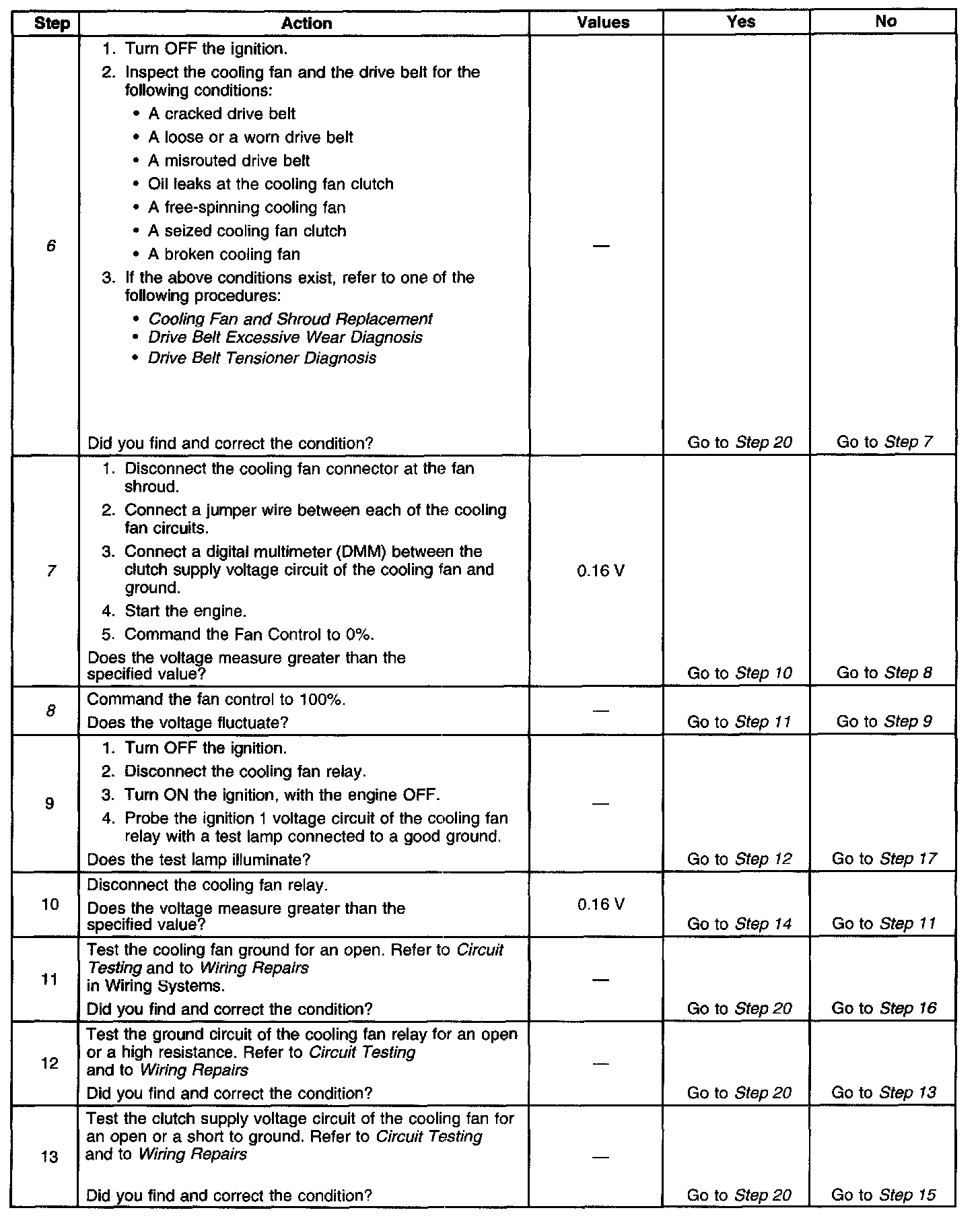 | Step | Action | Values | Yes | No |
|---|---|---|---|---|
| 6 | 1. Turn OFF the ignition. 2. Inspect the cooling fan and the drive belt for the following conditions: • A cracked drive belt • A loose or a worn drive belt • A misrouted drive belt • Oil leaks at the cooling fan clutch • A free-spinning cooling fan • A seized cooling fan clutch • A broken cooling fan 3. If the above conditions exist, refer to one of the following procedures: • Cooling Fan and Shroud Replacement • Drive Belt Excessive Wear Diagnosis • Drive Belt Tensioner Diagnosis Did you find and correct the condition? | — | Go to Step 20 | Go to Step 7 |
| 7 | 1. Disconnect the cooling fan connector at the fan shroud. 2. Connect a jumper wire between each of the cooling fan circuits. 3. Connect a digital multimeter (DMM) between the clutch supply voltage circuit of the cooling fan and ground. 4. Start the engine. 5. Command the Fan Control to 0%. Does the voltage measure greater than the specified value? | 0.16 V | Go to Step 10 | Go to Step 8 |
| 8 | Command the fan control to 100%. Does the voltage fluctuate? | — | Go to Step 11 | Go to Step 9 |
| 9 | 1. Turn OFF the ignition. 2. Disconnect the cooling fan relay. 3. Turn ON the ignition, with the engine OFF. 4. Probe the ignition 1 voltage circuit of the cooling fan relay with a test lamp connected to a good ground. Does the test lamp illuminate? | — | Go to Step 12 | Go to Step 17 |
| 10 | Disconnect the cooling fan relay. Does the voltage measure greater than the specified value? | 0.16 V | Go to Step 14 | Go to Step 11 |
| 11 | Test the cooling fan ground for an open. Refer to Circuit Testing and to Wiring Repairs in Wiring Systems. Did you find and correct the condition? | — | Go to Step 20 | Go to Step 16 |
| 12 | Test the ground circuit of the cooling fan relay for an open or a high resistance. Refer to Circuit Testing and to Wiring Repairs Did you find and correct the condition? | — | Go to Step 20 | Go to Step 13 |
| 13 | Test the clutch supply voltage circuit of the cooling fan for an open or a short to ground. Refer to Circuit Testing and to Wiring Repairs Did you find and correct the condition? | — | Go to Step 20 | Go to Step 15 |